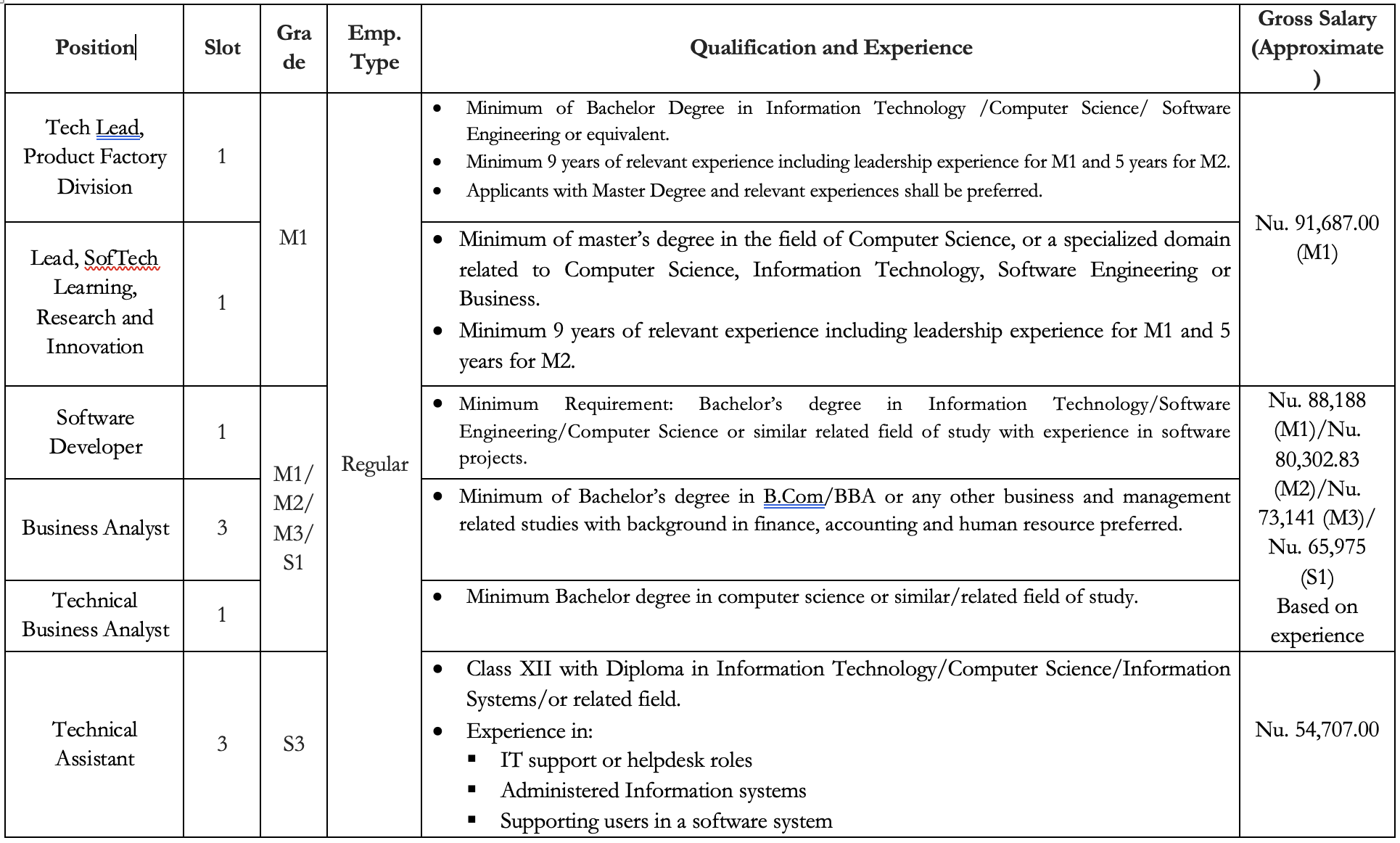 | Position | Slot | Grade | Emp. Type | Qualification and Experience | Gross Salary (Approximate) |
|---|---|---|---|---|---|
| Tech Lead, Product Factory Division | 1 | M1 | Regular | • Minimum of Bachelor Degree in Information Technology /Computer Science/ Software Engineering or equivalent. • Minimum 9 years of relevant experience including leadership experience for M1 and 5 years for M2. • Applicants with Master Degree and relevant experiences shall be preferred. | Nu. 91,687.00 (M1) |
| Lead, SofTech Learning, Research and Innovation | 1 | M1 | Regular | • Minimum of master's degree in the field of Computer Science, or a specialized domain related to Computer Science, Information Technology, Software Engineering or Business. • Minimum 9 years of relevant experience including leadership experience for M1 and 5 years for M2. | Nu. 91,687.00 (M1) |
| Software Developer | 1 | M1/ M2/ M3/ S1 | Regular | • Minimum Requirement: Bachelor's degree in Information Technology/Software Engineering/Computer Science or similar related field of study with experience in software projects. | Nu. 88,188 (M1)/Nu. 80,302.83 (M2)/Nu. 73,141 (M3)/ Nu. 65,975 (S1) Based on experience |
| Business Analyst | 3 | M1/ M2/ M3/ S1 | Regular | • Minimum of Bachelor's degree in B.Com/BBA or any other business and management related studies with background in finance, accounting and human resource preferred. | Nu. 88,188 (M1)/Nu. 80,302.83 (M2)/Nu. 73,141 (M3)/ Nu. 65,975 (S1) Based on experience |
| Technical Business Analyst | 1 | M1/ M2/ M3/ S1 | Regular | • Minimum Bachelor degree in computer science or similar/related field of study. | Nu. 88,188 (M1)/Nu. 80,302.83 (M2)/Nu. 73,141 (M3)/ Nu. 65,975 (S1) Based on experience |
| Technical Assistant | 3 | S3 | Regular | • Class XII with Diploma in Information Technology/Computer Science/Information Systems/or related field. • Experience in: ▪ IT support or helpdesk roles ▪ Administered Information systems ▪ Supporting users in a software system | Nu. 54,707.00 |